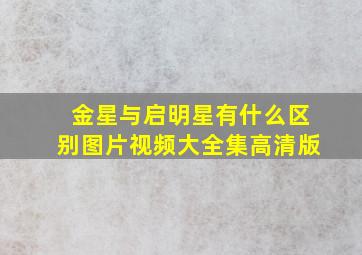 金星与启明星有什么区别图片视频大全集高清版